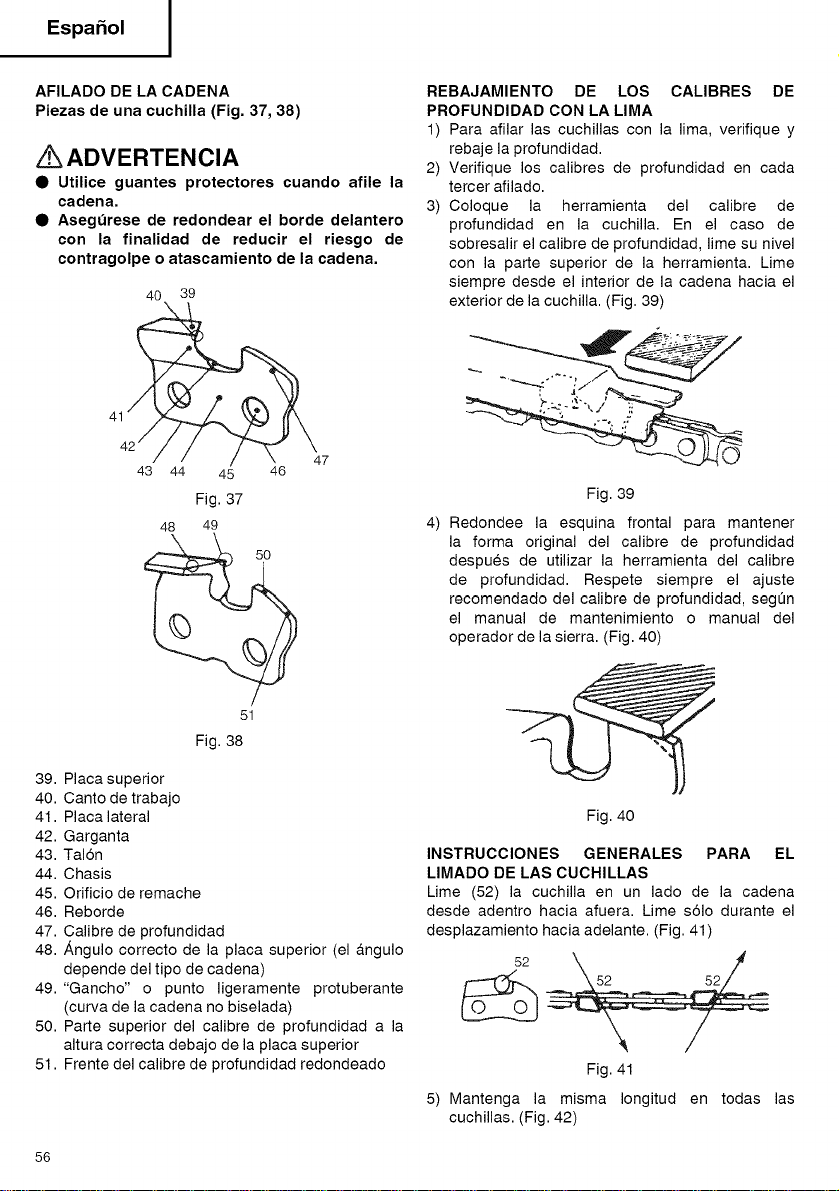 Español

AFILADO DE LA CADENA
Piezas de una cuchilla (Fig. 37, 38)

ADVERTENCIA

• Utilice guantes protectores cuando afile la cadena.
• Asegúrese de redondear el borde delantero con la finalidad de reducir el riesgo de contragolpe o atascamiento de la cadena.

40 39
41
42
43 44 45 46 47
Fig. 37

48 49
50
51
Fig. 38

39. Placa superior
40. Canto de trabajo
41. Placa lateral
42. Garganta
43. Talón
44. Chasis
45. Orificio de remache
46. Reborde
47. Calibre de profundidad
48. Ángulo correcto de la placa superior (el ángulo depende del tipo de cadena)
49. "Gancho" o punto ligeramente protuberante (curva de la cadena no biselada)
50. Parte superior del calibre de profundidad a la altura correcta debajo de la placa superior
51. Frente del calibre de profundidad redondeado

REBAJAMIENTO DE LOS CALIBRES DE PROFUNDIDAD CON LA LIMA
1) Para afilar las cuchillas con la lima, verifique y rebaje la profundidad.
2) Verifique los calibres de profundidad en cada tercer afilado.
3) Coloque la herramienta del calibre de profundidad en la cuchilla. En el caso de sobresalir el calibre de profundidad, lime su nivel con la parte superior de la herramienta. Lime siempre desde el interior de la cadena hacia el exterior de la cuchilla. (Fig. 39)

Fig. 39

4) Redondee la esquina frontal para mantener la forma original del calibre de profundidad después de utilizar la herramienta del calibre de profundidad. Respete siempre el ajuste recomendado del calibre de profundidad, según el manual de mantenimiento o manual del operador de la sierra. (Fig. 40)

Fig. 40

INSTRUCCIONES GENERALES PARA EL LIMADO DE LAS CUCHILLAS
Lime (52) la cuchilla en un lado de la cadena desde adentro hacia afuera. Lime sólo durante el desplazamiento hacia adelante. (Fig. 41)

52
52 52
Fig. 41

5) Mantenga la misma longitud en todas las cuchillas. (Fig. 42)

56